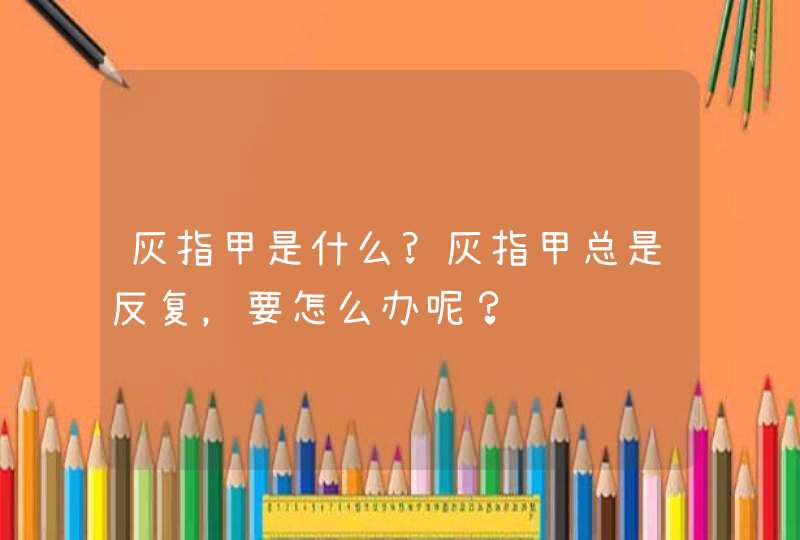 灰指甲是什么?灰指甲总是反复，要怎么办呢？